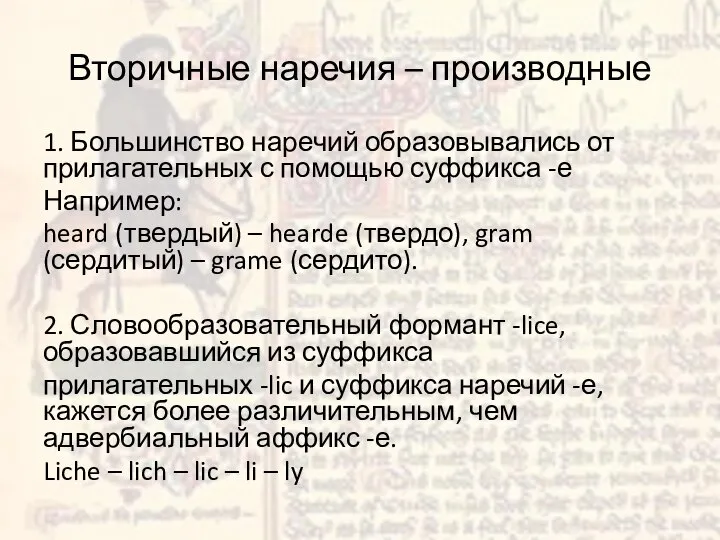 Вторичные наречия – производные

1. Большинство наречий образовывались от прилагательных с помощью суффикса -е

Например:

heard (твердый) – hearde (твердо), gram (сердитый) – grame (сердито).

2. Словообразовательный формант -lice, образовавшийся из суффикса прилагательных -lic и суффикса наречий -е, кажется более различительным, чем адвербиальный аффикс -е.

Liche – lich – lic – li – ly